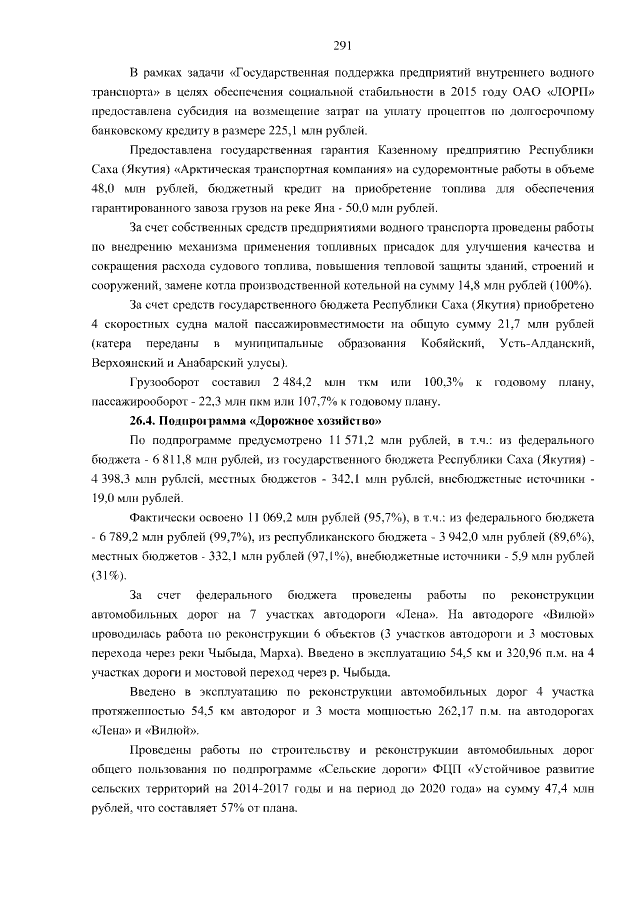 291

В рамках задачи «Государственная поддержка предприятий внутреннего водного транспорта» в целях обеспечения социальной стабильности в 2015 году ОАО «ЛОРП» предоставлена субсидия на возмещение затрат на уплату процентов по долгосрочному банковскому кредиту в размере 225,1 млн рублей.

Предоставлена государственная гарантия Казенному предприятию Республики Саха (Якутия) «Арктическая транспортная компания» на судоремонтные работы в объеме 48,0 млн рублей, бюджетный кредит на приобретение топлива для обеспечения гарантированного завоза грузов на реке Яна - 50,0 млн рублей.

За счет собственных средств предприятиями водного транспорта проведены работы по внедрению механизма применения топливных присадок для улучшения качества и сокращения расхода судового топлива, повышения тепловой защиты зданий, строений и сооружений, замене котла производственной котельной на сумму 14,8 млн рублей (100%).

За счет средств государственного бюджета Республики Саха (Якутия) приобретено 4 скоростных судна малой пассажировместимости на общую сумму 21,7 млн рублей (катера переданы в муниципальные образования Кобяйский, Усть-Алданский, Верхоянский и Анабарский улусы).

Грузооборот составил 2 484,2 млн ткм или 100,3% к годовому плану, пассажирооборот - 22,3 млн пкм или 107,7% к годовому плану.

26.4. Подпрограмма «Дорожное хозяйство»

По подпрограмме предусмотрено 11 571,2 млн рублей, в т.ч.: из федерального бюджета - 6 811,8 млн рублей, из государственного бюджета Республики Саха (Якутия) - 4 398,3 млн рублей, местных бюджетов - 342,1 млн рублей, внебюджетные источники - 19,0 млн рублей.

Фактически освоено 11 069,2 млн рублей (95,7%), в т.ч.: из федерального бюджета - 6 789,2 млн рублей (99,7%), из республиканского бюджета - 3 942,0 млн рублей (89,6%), местных бюджетов - 332,1 млн рублей (97,1%), внебюджетные источники - 5,9 млн рублей (31%).

За счет федерального бюджета проведены работы по реконструкции автомобильных дорог на 7 участках автодороги «Лена». На автодороге «Вилюй» проводилась работа по реконструкции 6 объектов (3 участков автодороги и 3 мостовых перехода через реки Чыбыда, Марха). Введено в эксплуатацию 54,5 км и 320,96 п.м. на 4 участках дороги и мостовой переход через р. Чыбыда.

Введено в эксплуатацию по реконструкции автомобильных дорог 4 участка протяженностью 54,5 км автодорог и 3 моста мощностью 262,17 п.м. на автодорогах «Лена» и «Вилюй».

Проведены работы по строительству и реконструкции автомобильных дорог общего пользования по подпрограмме «Сельские дороги» ФЦП «Устойчивое развитие сельских территорий на 2014-2017 годы и на период до 2020 года» на сумму 47,4 млн рублей, что составляет 57% от плана.